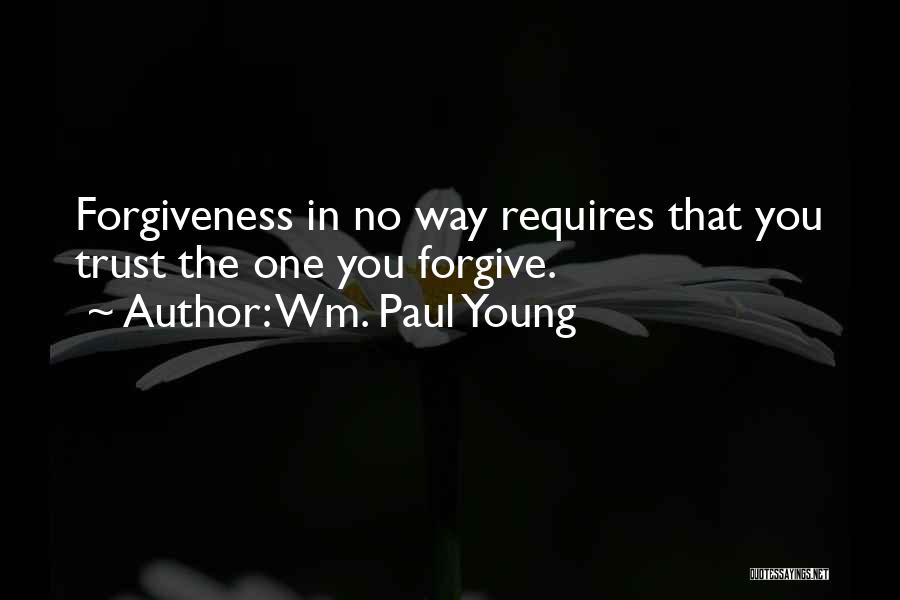 Forgiveness in no way requires that you trust the one you forgive.

~ Author: Wm. Paul Young

QUOTESSAYINGS.NET